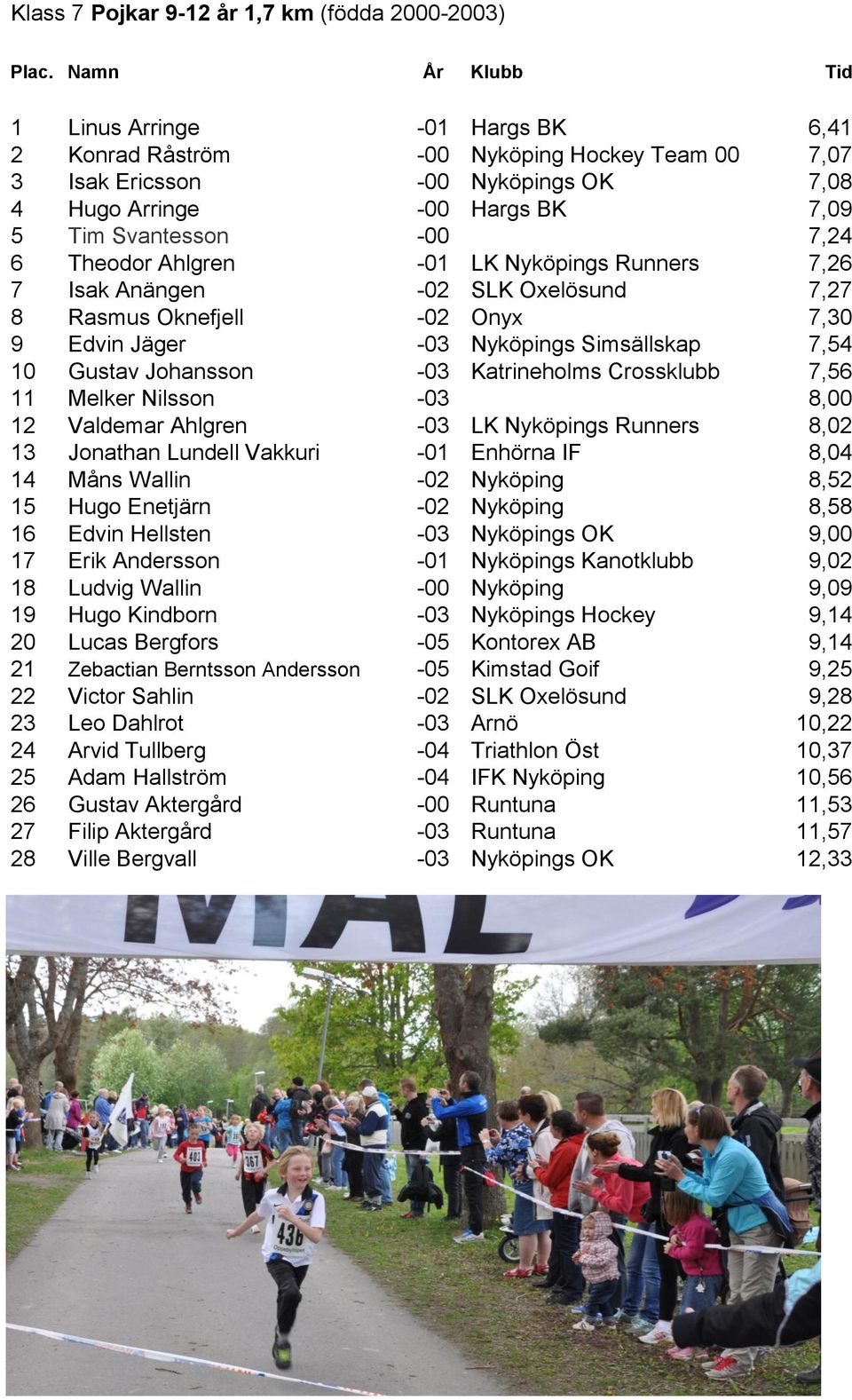 Klass 7 **Pojkar 9-12 år 1,7 km** (födda 2000-2003)

| Plac. | Namn | År | Klubb | Tid |
|---|---|---|---|---|
| 1 | Linus Arringe | -01 | Hargs BK | 6,41 |
| 2 | Konrad Råström | -00 | Nyköping Hockey Team 00 | 7,07 |
| 3 | Isak Ericsson | -00 | Nyköpings OK | 7,08 |
| 4 | Hugo Arringe | -00 | Hargs BK | 7,09 |
| 5 | Tim Svantesson | -00 | | 7,24 |
| 6 | Theodor Ahlgren | -01 | LK Nyköpings Runners | 7,26 |
| 7 | Isak Anängen | -02 | SLK Oxelösund | 7,27 |
| 8 | Rasmus Oknefjell | -02 | Onyx | 7,30 |
| 9 | Edvin Jäger | -03 | Nyköpings Simsällskap | 7,54 |
| 10 | Gustav Johansson | -03 | Katrineholms Crossklubb | 7,56 |
| 11 | Melker Nilsson | -03 | | 8,00 |
| 12 | Valdemar Ahlgren | -03 | LK Nyköpings Runners | 8,02 |
| 13 | Jonathan Lundell Vakkuri | -01 | Enhörna IF | 8,04 |
| 14 | Måns Wallin | -02 | Nyköping | 8,52 |
| 15 | Hugo Enetjärn | -02 | Nyköping | 8,58 |
| 16 | Edvin Hellsten | -03 | Nyköpings OK | 9,00 |
| 17 | Erik Andersson | -01 | Nyköpings Kanotklubb | 9,02 |
| 18 | Ludvig Wallin | -00 | Nyköping | 9,09 |
| 19 | Hugo Kindborn | -03 | Nyköpings Hockey | 9,14 |
| 20 | Lucas Bergfors | -05 | Kontorex AB | 9,14 |
| 21 | Zebactian Berntsson Andersson | -05 | Kimstad Goif | 9,25 |
| 22 | Victor Sahlin | -02 | SLK Oxelösund | 9,28 |
| 23 | Leo Dahlrot | -03 | Arnö | 10,22 |
| 24 | Arvid Tullberg | -04 | Triathlon Öst | 10,37 |
| 25 | Adam Hallström | -04 | IFK Nyköping | 10,56 |
| 26 | Gustav Aktergård | -00 | Runtuna | 11,53 |
| 27 | Filip Aktergård | -03 | Runtuna | 11,57 |
| 28 | Ville Bergvall | -03 | Nyköpings OK | 12,33 |

MÅL

403
367
436